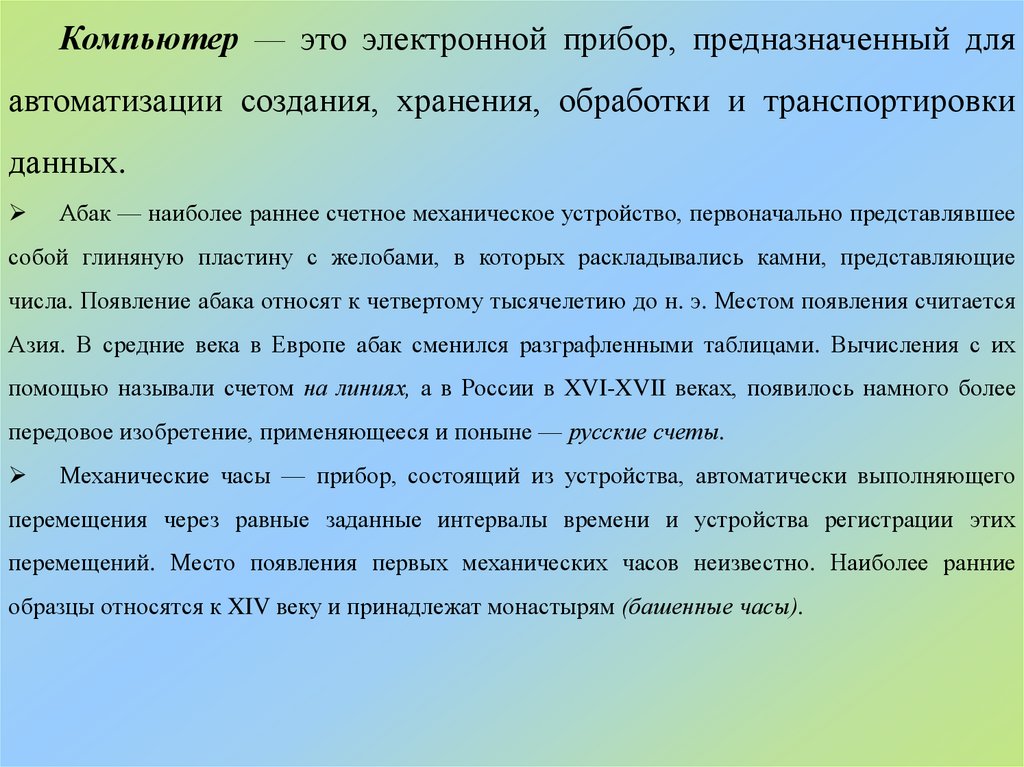 Компьютер — это электронной прибор, предназначенный для автоматизации создания, хранения, обработки и транспортировки данных.

➢ Абак — наиболее раннее счетное механическое устройство, первоначально представлявшее собой глиняную пластину с желобами, в которых раскладывались камни, представляющие числа. Появление абака относят к четвертому тысячелетию до н. э. Местом появления считается Азия. В средние века в Европе абак сменился разграфленными таблицами. Вычисления с их помощью называли счетом на линиях, а в России в XVI-XVII веках, появилось намного более передовое изобретение, применяющееся и поныне — русские счеты.

➢ Механические часы — прибор, состоящий из устройства, автоматически выполняющего перемещения через равные заданные интервалы времени и устройства регистрации этих перемещений. Место появления первых механических часов неизвестно. Наиболее ранние образцы относятся к XIV веку и принадлежат монастырям (башенные часы).